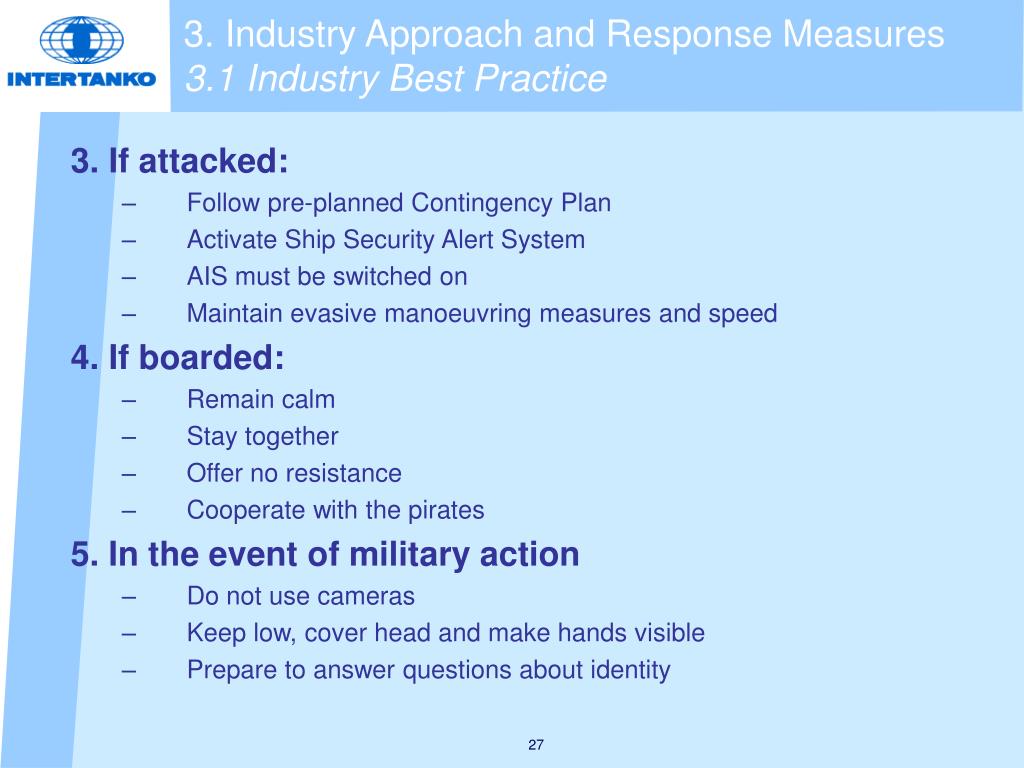 INTERTANKO

3. Industry Approach and Response Measures
3.1 Industry Best Practice

3. If attacked:
– Follow pre-planned Contingency Plan
– Activate Ship Security Alert System
– AIS must be switched on
– Maintain evasive manoeuvring measures and speed

4. If boarded:
– Remain calm
– Stay together
– Offer no resistance
– Cooperate with the pirates

5. In the event of military action
– Do not use cameras
– Keep low, cover head and make hands visible
– Prepare to answer questions about identity

27